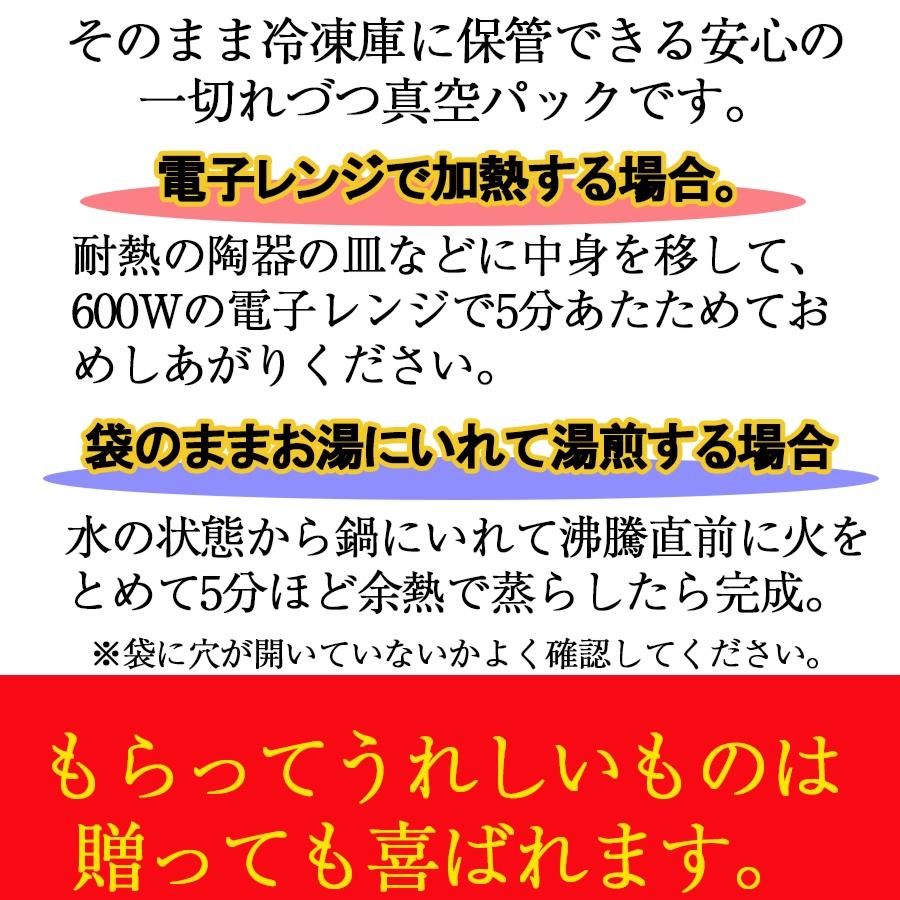 そのまま冷凍庫に保管できる安心の一切れづつ真空パックです。

電子レンジで加熱する場合。

耐熱の陶器の皿などに中身を移して、600Wの電子レンジで5分あたためておめしあがりください。

袋のままお湯にいれて湯煎する場合

水の状態から鍋にいれて沸騰直前に火をとめて5分ほど余熱で蒸らしたら完成。

※袋に穴が開いていないかよく確認してください。

もらってうれしいものは贈っても喜ばれます。